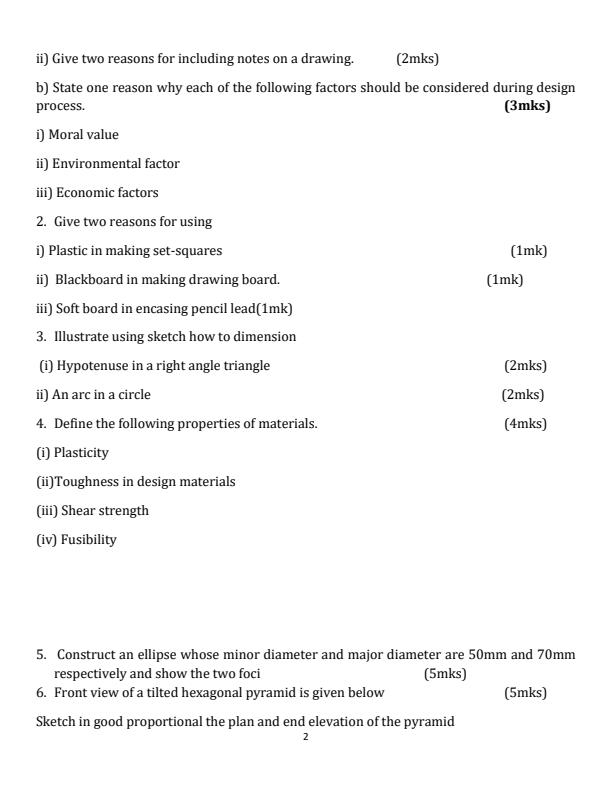 ii) Give two reasons for including notes on a drawing. (2mks)

b) State one reason why each of the following factors should be considered during design process. (3mks)

i) Moral value

ii) Environmental factor

iii) Economic factors

2. Give two reasons for using

i) Plastic in making set-squares (1mk)

ii) Blackboard in making drawing board. (1mk)

iii) Soft board in encasing pencil lead(1mk)

3. Illustrate using sketch how to dimension

(i) Hypotenuse in a right angle triangle (2mks)

ii) An arc in a circle (2mks)

4. Define the following properties of materials. (4mks)

(i) Plasticity

(ii)Toughness in design materials

(iii) Shear strength

(iv) Fusibility

5. Construct an ellipse whose minor diameter and major diameter are 50mm and 70mm respectively and show the two foci (5mks)

6. Front view of a tilted hexagonal pyramid is given below (5mks)

Sketch in good proportional the plan and end elevation of the pyramid

2